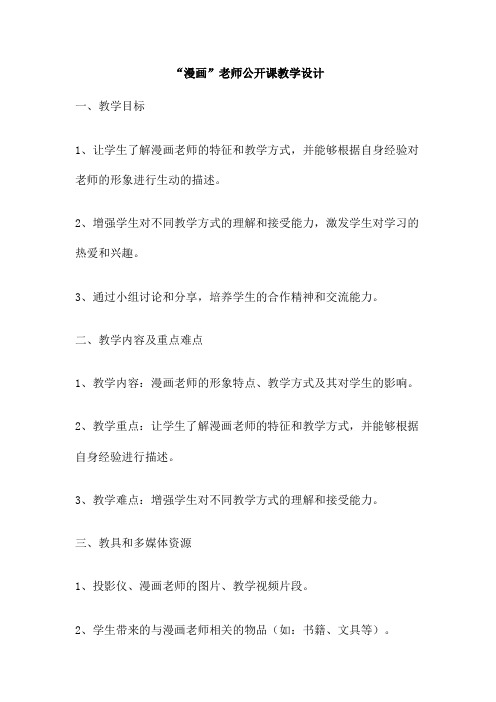 “漫画”老师公开课教学设计

一、教学目标

1、让学生了解漫画老师的特征和教学方式，并能够根据自身经验对老师的形象进行生动的描述。

2、增强学生对不同教学方式的理解和接受能力，激发学生对学习的热爱和兴趣。

3、通过小组讨论和分享，培养学生的合作精神和交流能力。

二、教学内容及重点难点

1、教学内容：漫画老师的形象特点、教学方式及其对学生的影响。

2、教学重点：让学生了解漫画老师的特征和教学方式，并能够根据自身经验进行描述。

3、教学难点：增强学生对不同教学方式的理解和接受能力。

三、教具和多媒体资源

1、投影仪、漫画老师的图片、教学视频片段。

2、学生带来的与漫画老师相关的物品（如：书籍、文具等）。